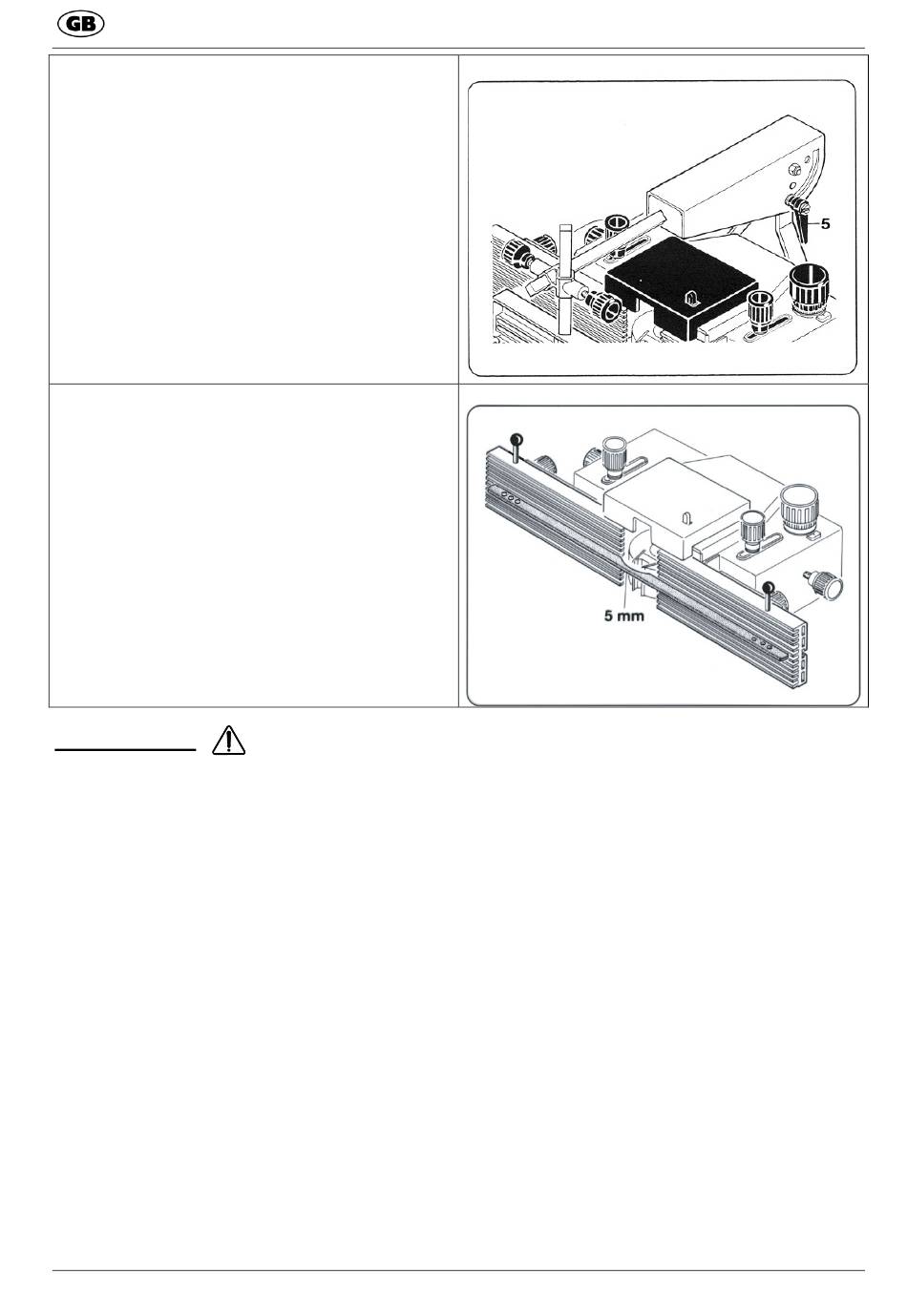 GB

5

5 mm